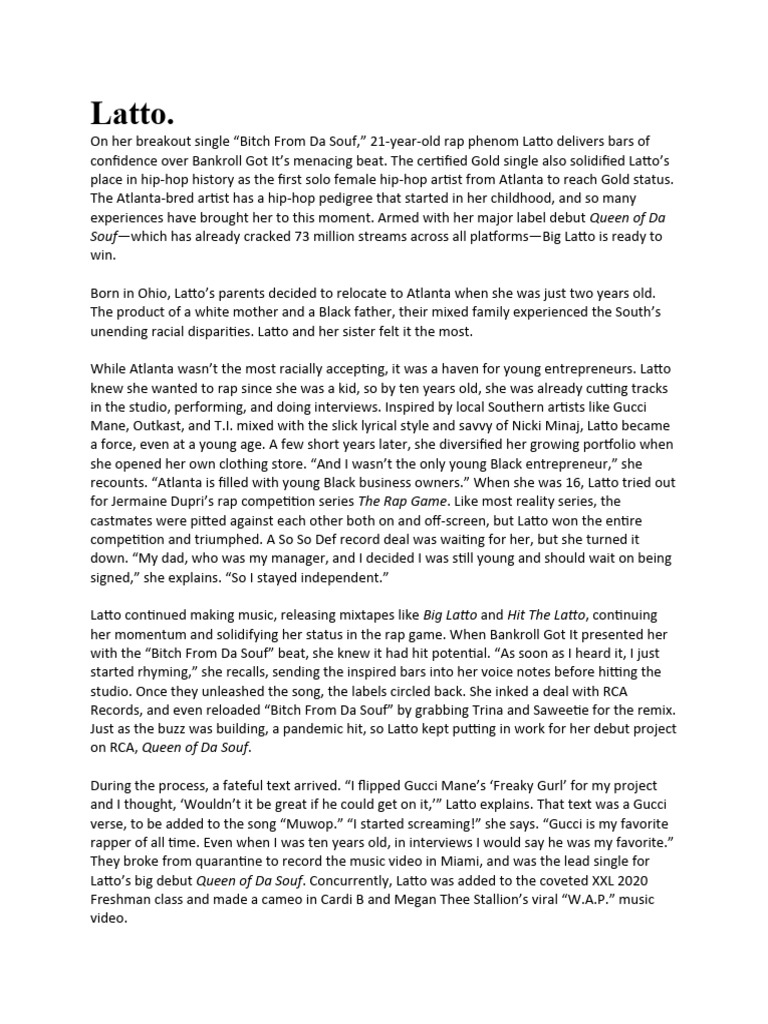 Latto.

On her breakout single “Bitch From Da Souf,” 21-year-old rap phenom Latto delivers bars of confidence over Bankroll Got It’s menacing beat. The certified Gold single also solidified Latto’s place in hip-hop history as the first solo female hip-hop artist from Atlanta to reach Gold status. The Atlanta-bred artist has a hip-hop pedigree that started in her childhood, and so many experiences have brought her to this moment. Armed with her major label debut Queen of Da Souf—which has already cracked 73 million streams across all platforms—Big Latto is ready to win.

Born in Ohio, Latto’s parents decided to relocate to Atlanta when she was just two years old. The product of a white mother and a Black father, their mixed family experienced the South’s unending racial disparities. Latto and her sister felt it the most.

While Atlanta wasn’t the most racially accepting, it was a haven for young entrepreneurs. Latto knew she wanted to rap since she was a kid, so by ten years old, she was already cutting tracks in the studio, performing, and doing interviews. Inspired by local Southern artists like Gucci Mane, Outkast, and T.I. mixed with the slick lyrical style and savvy of Nicki Minaj, Latto became a force, even at a young age. A few short years later, she diversified her growing portfolio when she opened her own clothing store. “And I wasn’t the only young Black entrepreneur,” she recounts. “Atlanta is filled with young Black business owners.” When she was 16, Latto tried out for Jermaine Dupri’s rap competition series The Rap Game. Like most reality series, the castmates were pitted against each other both on and off-screen, but Latto won the entire competition and triumphed. A So So Def record deal was waiting for her, but she turned it down. “My dad, who was my manager, and I decided I was still young and should wait on being signed,” she explains. “So I stayed independent.”

Latto continued making music, releasing mixtapes like Big Latto and Hit The Latto, continuing her momentum and solidifying her status in the rap game. When Bankroll Got It presented her with the “Bitch From Da Souf” beat, she knew it had hit potential. “As soon as I heard it, I just started rhyming,” she recalls, sending the inspired bars into her voice notes before hitting the studio. Once they unleashed the song, the labels circled back. She inked a deal with RCA Records, and even reloaded “Bitch From Da Souf” by grabbing Trina and Saweetie for the remix. Just as the buzz was building, a pandemic hit, so Latto kept putting in work for her debut project on RCA, Queen of Da Souf.

During the process, a fateful text arrived. “I flipped Gucci Mane’s ‘Freaky Gurl’ for my project and I thought, ‘Wouldn’t it be great if he could get on it,’” Latto explains. That text was a Gucci verse, to be added to the song “Muwop.” “I started screaming!” she says. “Gucci is my favorite rapper of all time. Even when I was ten years old, in interviews I would say he was my favorite.” They broke from quarantine to record the music video in Miami, and was the lead single for Latto’s big debut Queen of Da Souf. Concurrently, Latto was added to the coveted XXL 2020 Freshman class and made a cameo in Cardi B and Megan Thee Stallion’s viral “W.A.P.” music video.